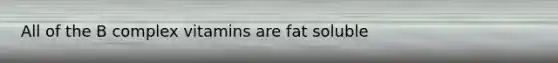 All of the B complex vitamins are fat soluble